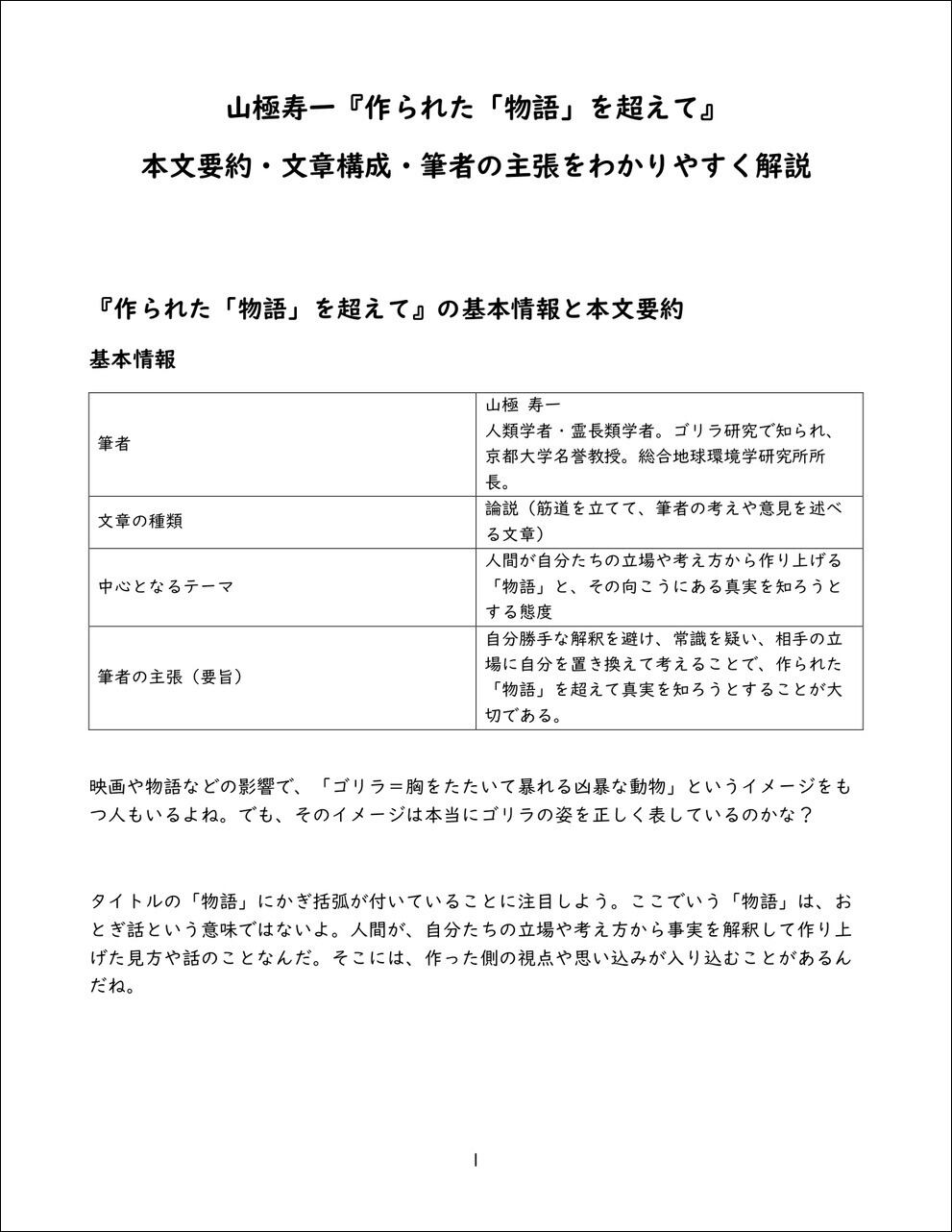 山極寿一『作られた「物語」を超えて』

本文要約・文章構成・筆者の主張をわかりやすく解説

『作られた「物語」を超えて』の基本情報と本文要約

基本情報

| 筆者 | 山極 寿一 人類学者・霊長類学者。ゴリラ研究で知られ、京都大学名誉教授。総合地球環境学研究所所長。 |
|---|---|
| 文章の種類 | 論説(筋道を立てて、筆者の考えや意見を述べる文章) |
| 中心となるテーマ | 人間が自分たちの立場や考え方から作り上げる「物語」と、その向こうにある真実を知ろうとする態度 |
| 筆者の主張(要旨) | 自分勝手な解釈を避け、常識を疑い、相手の立場に自分を置き換えて考えることで、作られた「物語」を超えて真実を知ろうとすることが大切である。 |

映画や物語などの影響で、「ゴリラ=胸をたたいて暴れる凶暴な動物」というイメージをもつ人もいるよね。でも、そのイメージは本当にゴリラの姿を正しく表しているのかな?

タイトルの「物語」にかぎ括弧が付いていることに注目しよう。ここでいう「物語」は、おとぎ話という意味ではないよ。人間が、自分たちの立場や考え方から事実を解釈して作り上げた見方や話のことなんだ。そこには、作った側の視点や思い込みが入り込むことがあるんだね。

1